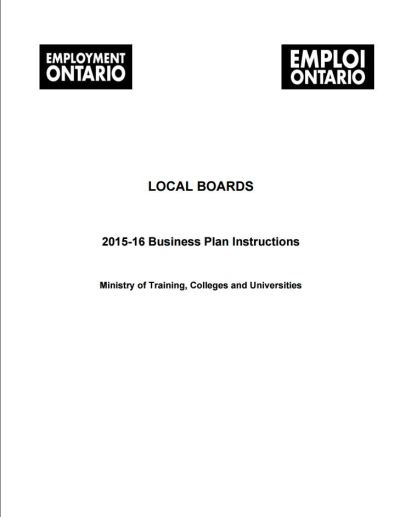 EMPLOYMENT ONTARIO

EMPLOI ONTARIO

LOCAL BOARDS

2015-16 Business Plan Instructions

Ministry of Training, Colleges and Universities